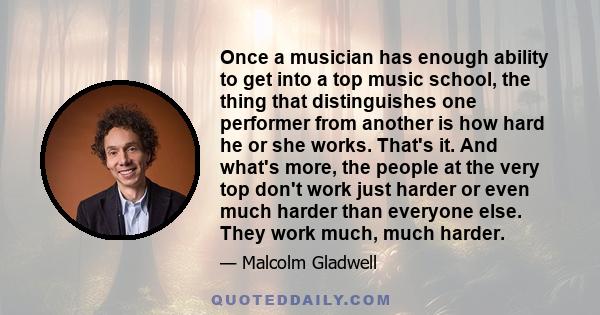 Once a musician has enough ability to get into a top music school, the thing that distinguishes one performer from another is how hard he or she works. That's it. And what's more, the people at the very top don't work just harder or even much harder than everyone else. They work much, much harder.

— Malcolm Gladwell

QUOTEDDAILY.COM